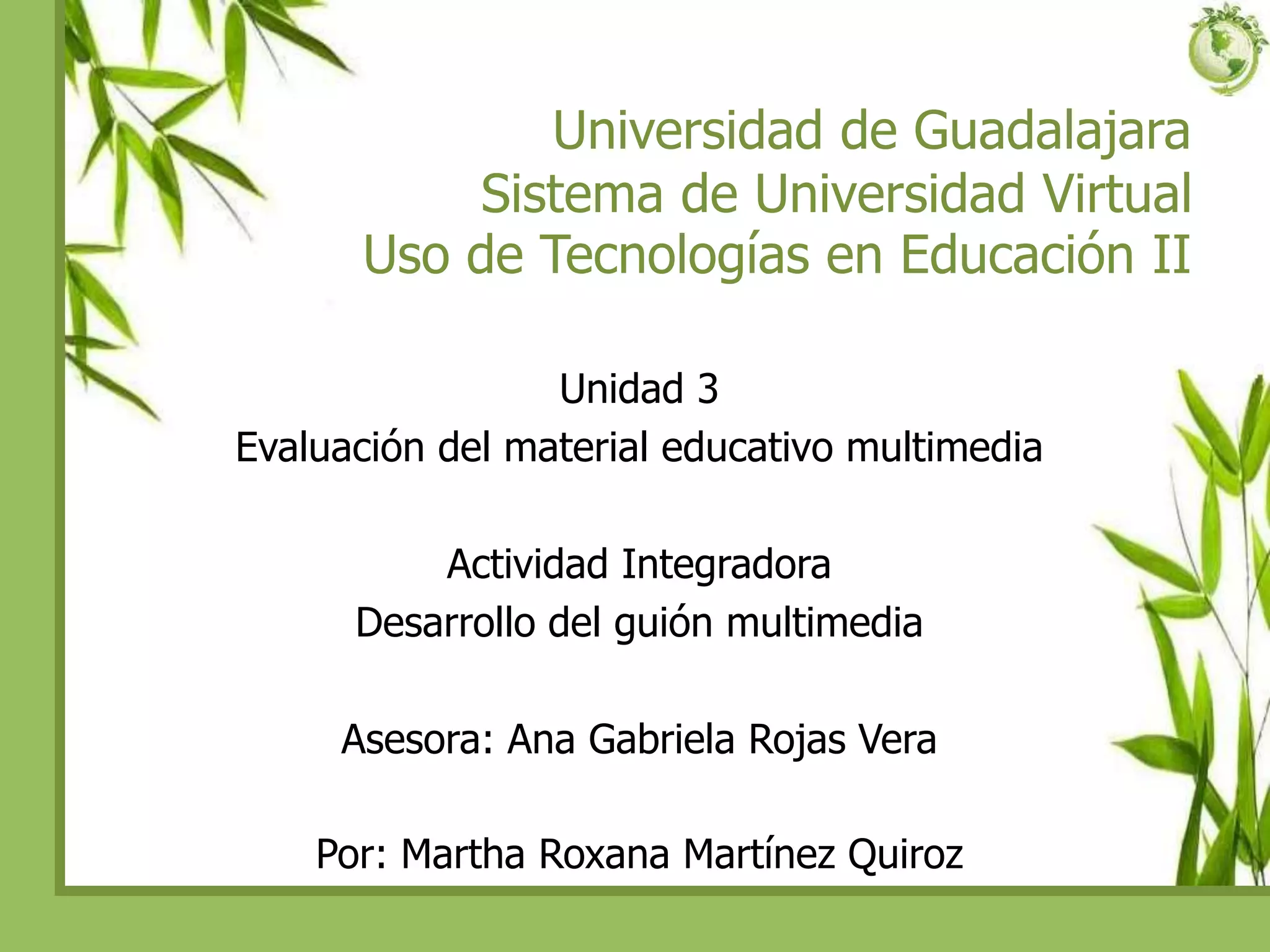 Universidad de Guadalajara
Sistema de Universidad Virtual
Uso de Tecnologías en Educación II

Unidad 3
Evaluación del material educativo multimedia

Actividad Integradora
Desarrollo del guión multimedia

Asesora: Ana Gabriela Rojas Vera

Por: Martha Roxana Martínez Quiroz